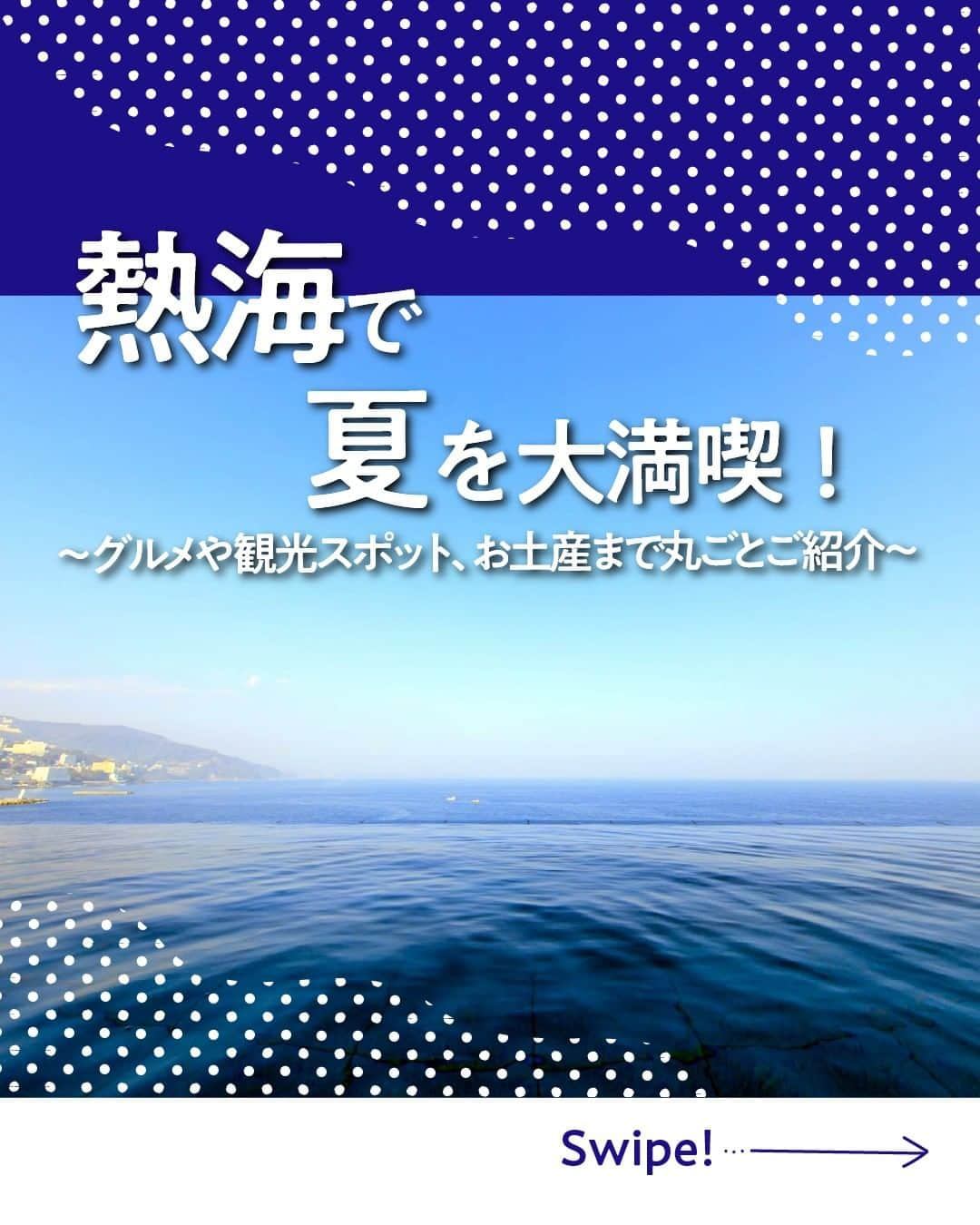 熱海で
夏を大満喫！
～グルメや観光スポット、お土産まで丸ごとご紹介～

Swipe!